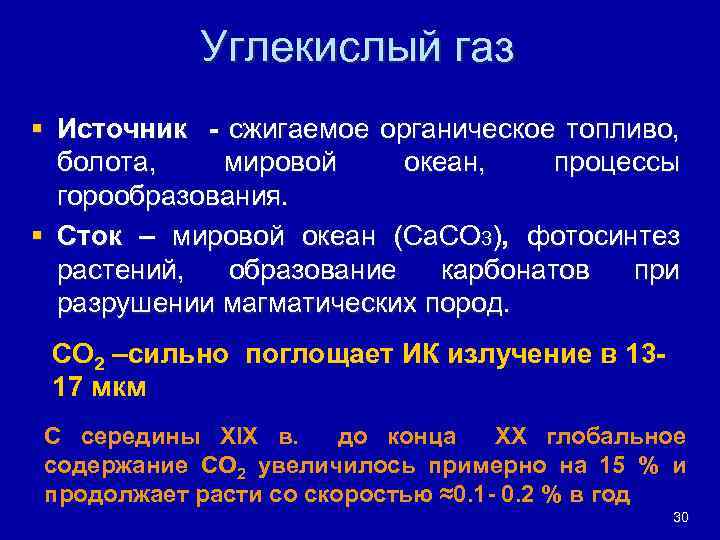 Углекислый газ

▪ **Источник** - сжигаемое органическое топливо, болота, мировой океан, процессы горообразования.

▪ **Сток** – мировой океан ($CaCO_3$), фотосинтез растений, образование карбонатов при разрушении магматических пород.

$CO_2$ –сильно поглощает ИК излучение в 13-17 мкм

С середины XIX в. до конца XX глобальное содержание $CO_2$ увеличилось примерно на 15 % и продолжает расти со скоростью ≈0.1- 0.2 % в год

30